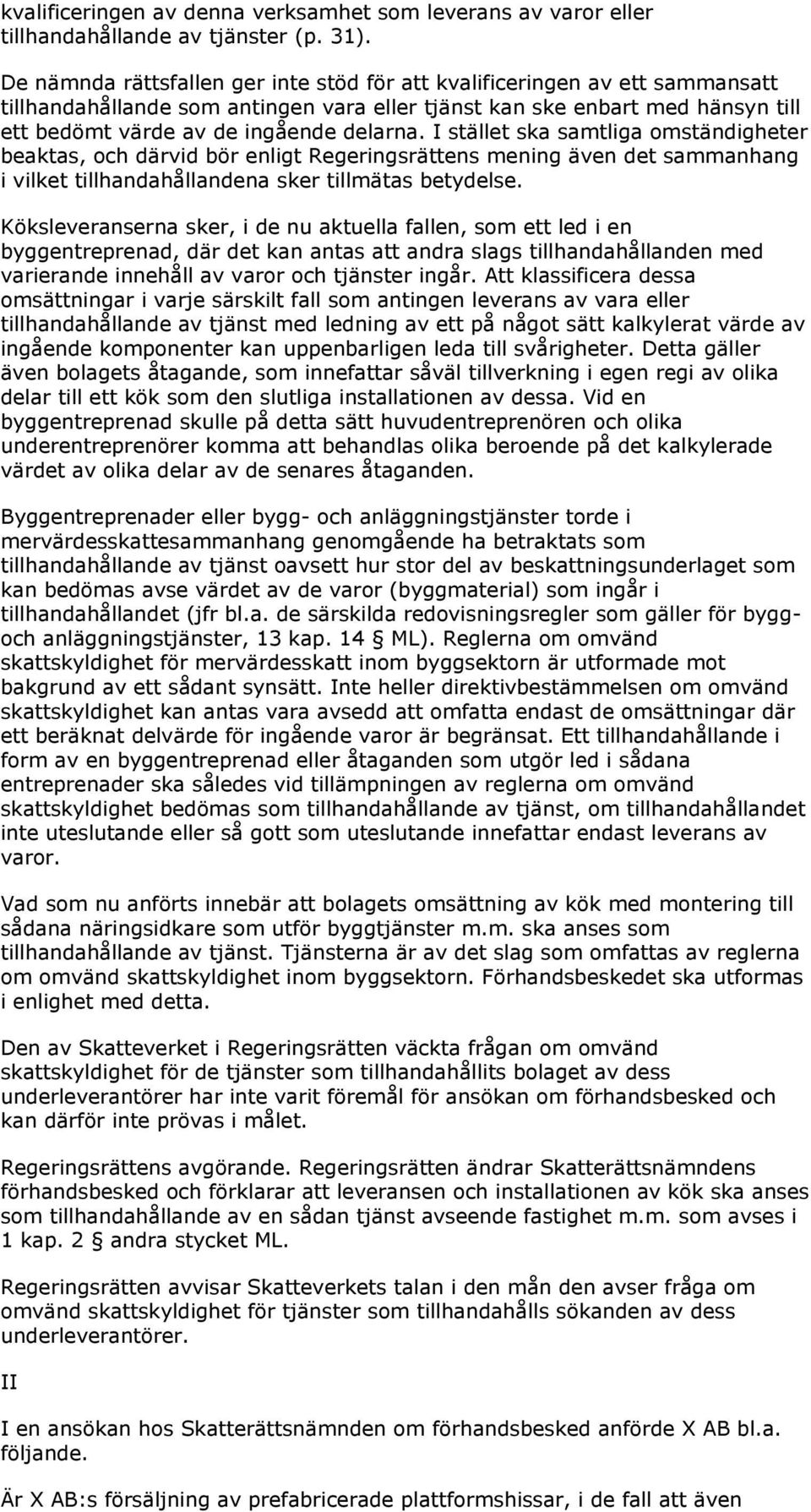 kvalificeringen av denna verksamhet som leverans av varor eller tillhandahållande av tjänster (p. 31).

De nämnda rättsfallen ger inte stöd för att kvalificeringen av ett sammansatt tillhandahållande som antingen vara eller tjänst kan ske enbart med hänsyn till ett bedömt värde av de ingående delarna. I stället ska samtliga omständigheter beaktas, och därvid bör enligt Regeringsrättens mening även det sammanhang i vilket tillhandahållandena sker tillmätas betydelse.

Köksleveranserna sker, i de nu aktuella fallen, som ett led i en byggentreprenad, där det kan antas att andra slags tillhandahållanden med varierande innehåll av varor och tjänster ingår. Att klassificera dessa omsättningar i varje särskilt fall som antingen leverans av vara eller tillhandahållande av tjänst med ledning av ett på något sätt kalkylerat värde av ingående komponenter kan uppenbarligen leda till svårigheter. Detta gäller även bolagets åtagande, som innefattar såväl tillverkning i egen regi av olika delar till ett kök som den slutliga installationen av dessa. Vid en byggentreprenad skulle på detta sätt huvudentreprenören och olika underentreprenörer komma att behandlas olika beroende på det kalkylerade värdet av olika delar av de senares åtaganden.

Byggentreprenader eller bygg- och anläggningstjänster torde i mervärdesskattesammanhang genomgående ha betraktats som tillhandahållande av tjänst oavsett hur stor del av beskattningsunderlaget som kan bedömas avse värdet av de varor (byggmaterial) som ingår i tillhandahållandet (jfr bl.a. de särskilda redovisningsregler som gäller för bygg- och anläggningstjänster, 13 kap. 14 § ML). Reglerna om omvänd skattskyldighet för mervärdesskatt inom byggsektorn är utformade mot bakgrund av ett sådant synsätt. Inte heller direktivbestämmelsen om omvänd skattskyldighet kan antas vara avsedd att omfatta endast de omsättningar där ett beräknat delvärde för ingående varor är begränsat. Ett tillhandahållande i form av en byggentreprenad eller åtaganden som utgör led i sådana entreprenader ska således vid tillämpningen av reglerna om omvänd skattskyldighet bedömas som tillhandahållande av tjänst, om tillhandahållandet inte uteslutande eller så gott som uteslutande innefattar endast leverans av varor.

Vad som nu anförts innebär att bolagets omsättning av kök med montering till sådana näringsidkare som utför byggtjänster m.m. ska anses som tillhandahållande av tjänst. Tjänsterna är av det slag som omfattas av reglerna om omvänd skattskyldighet inom byggsektorn. Förhandsbeskedet ska utformas i enlighet med detta.

Den av Skatteverket i Regeringsrätten väckta frågan om omvänd skattskyldighet för de tjänster som tillhandahållits bolaget av dess underleverantörer har inte varit föremål för ansökan om förhandsbesked och kan därför inte prövas i målet.

Regeringsrättens avgörande. Regeringsrätten ändrar Skatterättsnämndens förhandsbesked och förklarar att leveransen och installationen av kök ska anses som tillhandahållande av en sådan tjänst avseende fastighet m.m. som avses i 1 kap. 2 § andra stycket ML.

Regeringsrätten avvisar Skatteverkets talan i den mån den avser fråga om omvänd skattskyldighet för tjänster som tillhandahålls sökanden av dess underleverantörer.

II

I en ansökan hos Skatterättsnämnden om förhandsbesked anförde X AB bl.a. följande.

Är X AB:s försäljning av prefabricerade plattformshissar, i de fall att även